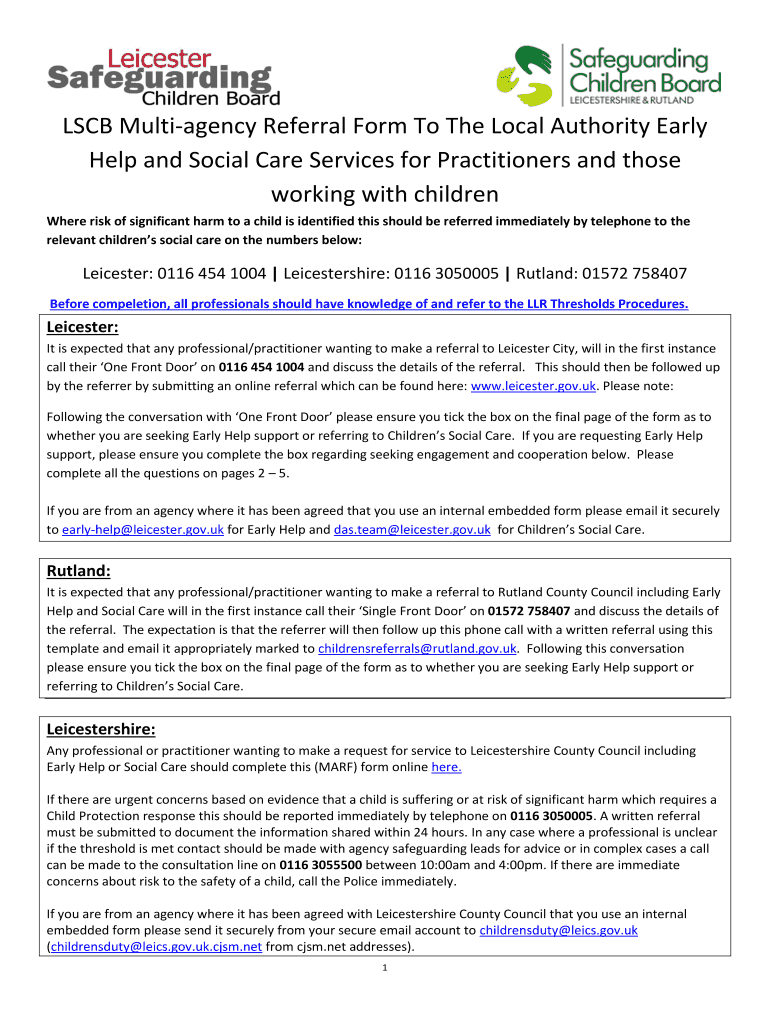 Leicester Safeguarding Children Board

Safeguarding Children Board LEICESTERSHIRE & RUTLAND

LSCB Multi-agency Referral Form To The Local Authority Early Help and Social Care Services for Practitioners and those working with children

Where risk of significant harm to a child is identified this should be referred immediately by telephone to the relevant children's social care on the numbers below:

Leicester: 0116 454 1004 | Leicestershire: 0116 3050005 | Rutland: 01572 758407

Before compeletion, all professionals should have knowledge of and refer to the LLR Thresholds Procedures.

Leicester:
It is expected that any professional/practitioner wanting to make a referral to Leicester City, will in the first instance call their 'One Front Door' on 0116 454 1004 and discuss the details of the referral. This should then be followed up by the referrer by submitting an online referral which can be found here: www.leicester.gov.uk. Please note:

Following the conversation with 'One Front Door' please ensure you tick the box on the final page of the form as to whether you are seeking Early Help support or referring to Children's Social Care. If you are requesting Early Help support, please ensure you complete the box regarding seeking engagement and cooperation below. Please complete all the questions on pages 2 – 5.

If you are from an agency where it has been agreed that you use an internal embedded form please email it securely to early-help@leicester.gov.uk for Early Help and das.team@leicester.gov.uk for Children's Social Care.

Rutland:
It is expected that any professional/practitioner wanting to make a referral to Rutland County Council including Early Help and Social Care will in the first instance call their 'Single Front Door' on 01572 758407 and discuss the details of the referral. The expectation is that the referrer will then follow up this phone call with a written referral using this template and email it appropriately marked to childrensreferrals@rutland.gov.uk. Following this conversation please ensure you tick the box on the final page of the form as to whether you are seeking Early Help support or referring to Children's Social Care.

Leicestershire:
Any professional or practitioner wanting to make a request for service to Leicestershire County Council including Early Help or Social Care should complete this (MARF) form online here.

If there are urgent concerns based on evidence that a child is suffering or at risk of significant harm which requires a Child Protection response this should be reported immediately by telephone on 0116 3050005. A written referral must be submitted to document the information shared within 24 hours. In any case where a professional is unclear if the threshold is met contact should be made with agency safeguarding leads for advice or in complex cases a call can be made to the consultation line on 0116 3055500 between 10:00am and 4:00pm. If there are immediate concerns about risk to the safety of a child, call the Police immediately.

If you are from an agency where it has been agreed with Leicestershire County Council that you use an internal embedded form please send it securely from your secure email account to childrensduty@leics.gov.uk (childrensduty@leics.gov.uk.cjsm.net from cjsm.net addresses).

1